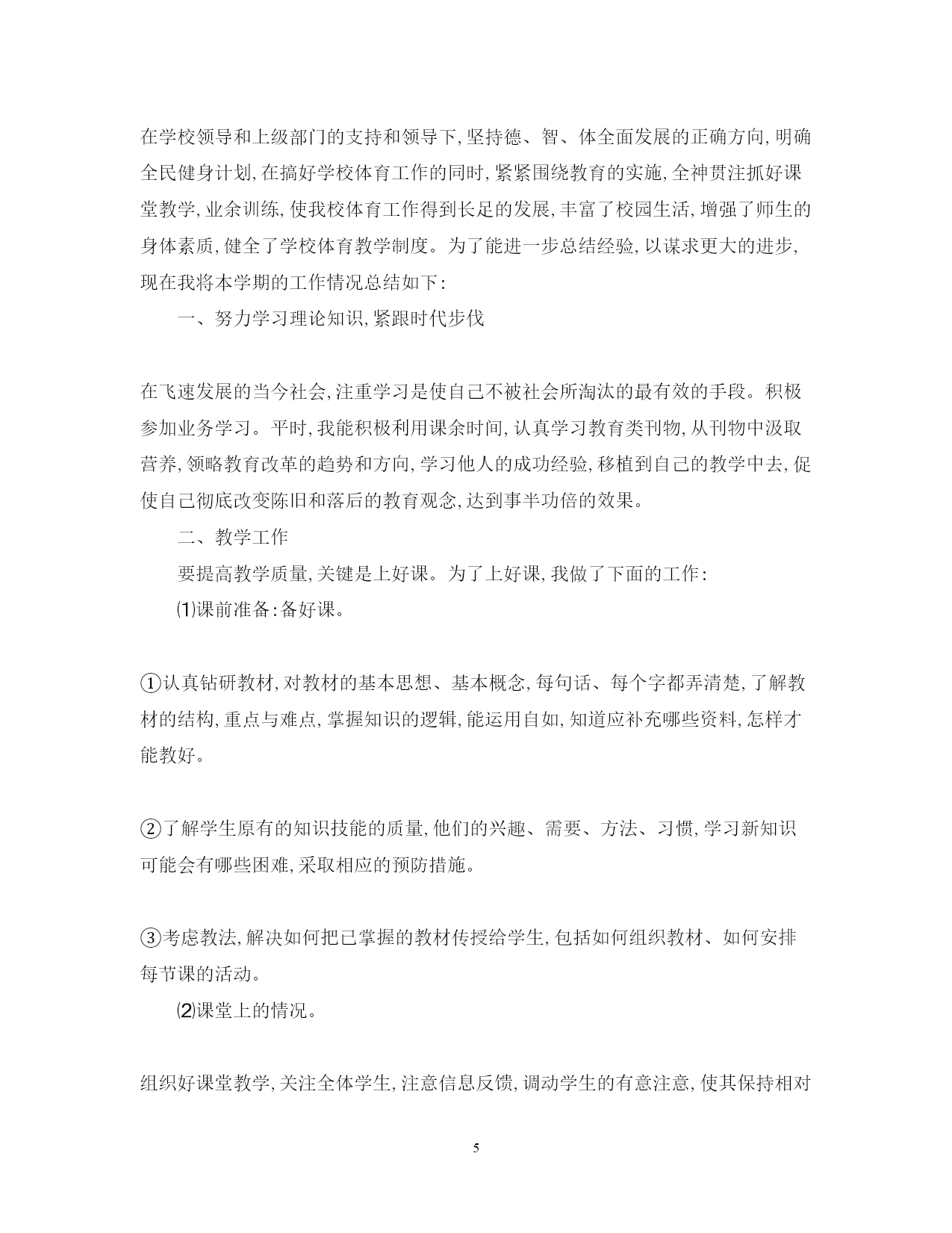 在学校领导和上级部门的支持和领导下，坚持德、智、体全面发展的正确方向，明确全民健身计划，在搞好学校体育工作的同时，紧紧围绕教育的实施，全神贯注抓好课堂教学，业余训练，使我校体育工作得到长足的发展，丰富了校园生活，增强了师生的身体素质，健全了学校体育教学制度。为了能进一步总结经验，以谋求更大的进步，现在我将本学期的工作情况总结如下：

一、努力学习理论知识，紧跟时代步伐

在飞速发展的当今社会，注重学习是使自己不被社会所淘汰的最有效的手段。积极参加业务学习。平时，我能积极利用课余时间，认真学习教育类刊物，从刊物中汲取营养，领略教育改革的趋势和方向，学习他人的成功经验，移植到自己的教学中去，促使自己彻底改变陈旧和落后的教育观念，达到事半功倍的效果。

二、教学工作

要提高教学质量，关键是上好课。为了上好课，我做了下面的工作：

⑴课前准备：备好课。

①认真钻研教材，对教材的基本思想、基本概念，每句话、每个字都弄清楚，了解教材的结构，重点与难点，掌握知识的逻辑，能运用自如，知道应补充哪些资料，怎样才能教好。

②了解学生原有的知识技能的质量，他们的兴趣、需要、方法、习惯，学习新知识可能会有哪些困难，采取相应的预防措施。

③考虑教法，解决如何把已掌握的教材传授给学生，包括如何组织教材、如何安排每节课的活动。

⑵课堂上的情况。

组织好课堂教学，关注全体学生，注意信息反馈，调动学生的有意注意，使其保持相对

5